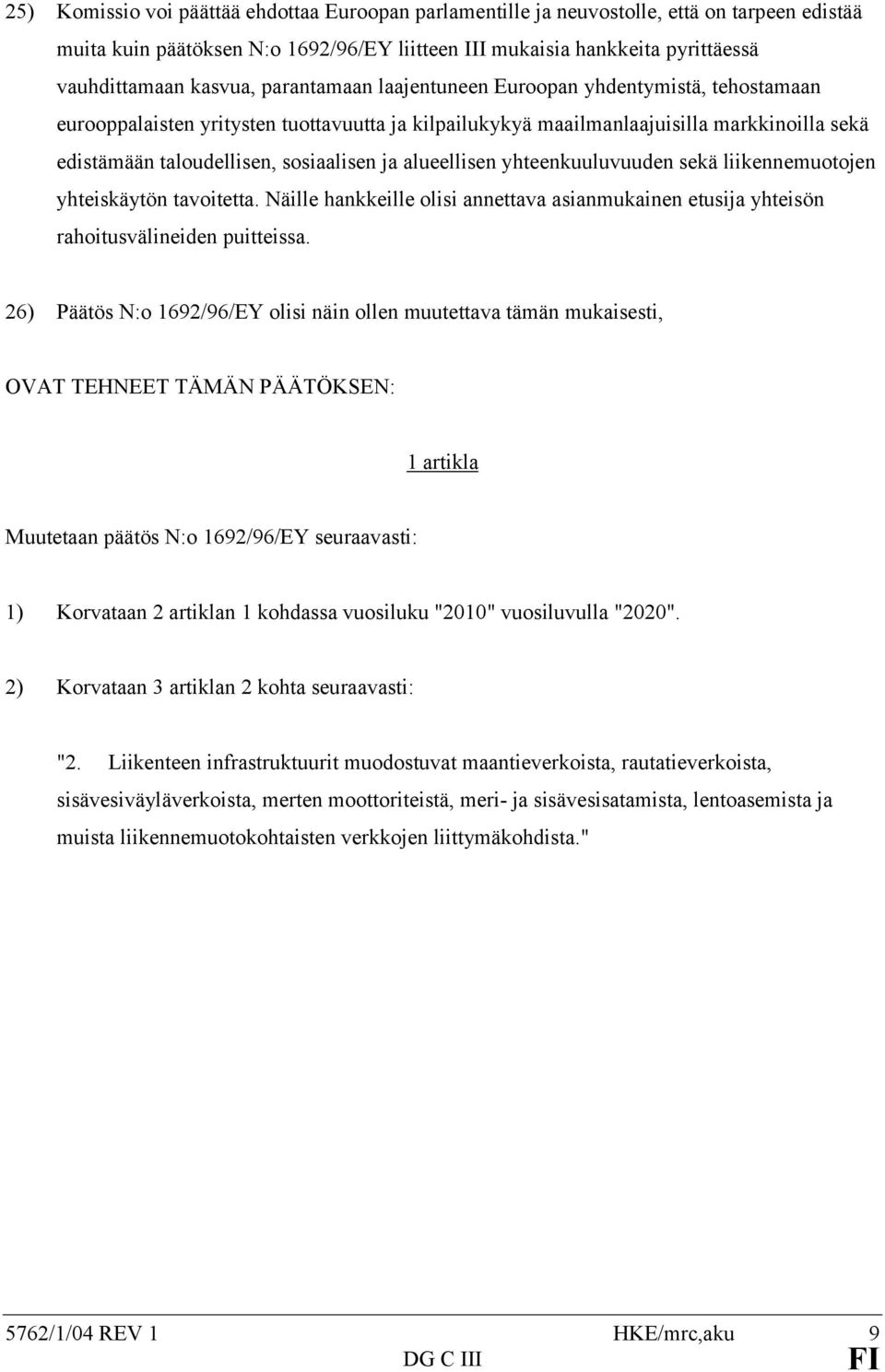 25) Komissio voi päättää ehdottaa Euroopan parlamentille ja neuvostolle, että on tarpeen edistää muita kuin päätöksen N:o 1692/96/EY liitteen III mukaisia hankkeita pyrittäessä vauhdittamaan kasvua, parantamaan laajentuneen Euroopan yhdentymistä, tehostamaan eurooppalaisten yritysten tuottavuutta ja kilpailukykyä maailmanlaajuisilla markkinoilla sekä edistämään taloudellisen, sosiaalisen ja alueellisen yhteenkuuluvuuden sekä liikennemuotojen yhteiskäytön tavoitetta. Näille hankkeille olisi annettava asianmukainen etusija yhteisön rahoitusvälineiden puitteissa.

26) Päätös N:o 1692/96/EY olisi näin ollen muutettava tämän mukaisesti,

OVAT TEHNEET TÄMÄN PÄÄTÖKSEN:

1 artikla

Muutetaan päätös N:o 1692/96/EY seuraavasti:

1) Korvataan 2 artiklan 1 kohdassa vuosiluku "2010" vuosiluvulla "2020".

2) Korvataan 3 artiklan 2 kohta seuraavasti:

"2. Liikenteen infrastruktuurit muodostuvat maantieverkoista, rautatieverkoista, sisävesiväyläverkoista, merten moottoriteistä, meri- ja sisävesisatamista, lentoasemista ja muista liikennemuotokohtaisten verkkojen liittymäkohdista."

5762/1/04 REV 1 HKE/mrc,aku 9
DG C III FI